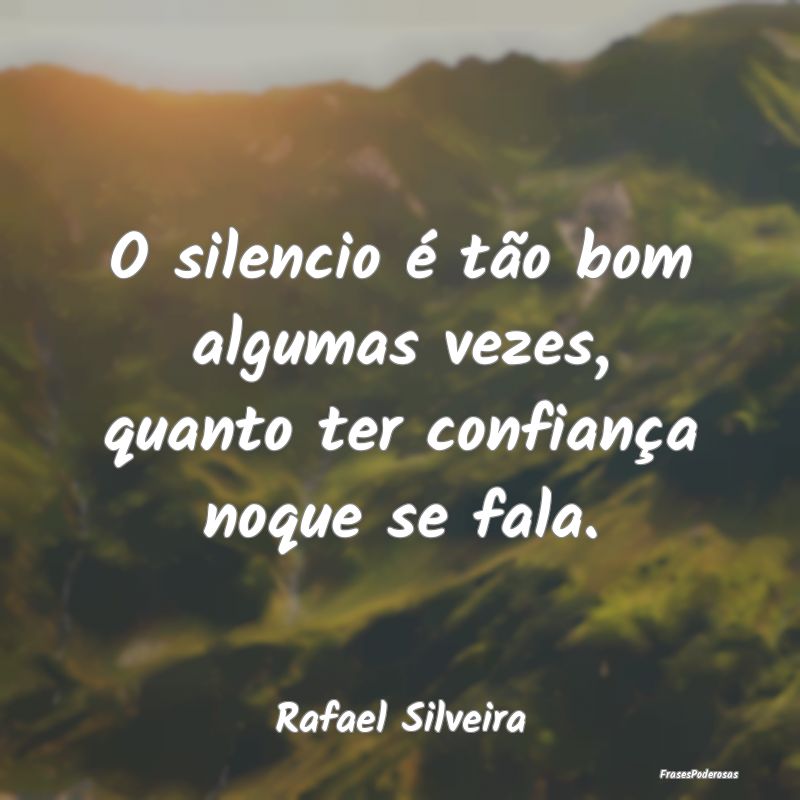 O silencio é tão bom algumas vezes, quanto ter confiança noque se fala.

Rafael Silveira

FrasesPoderosas